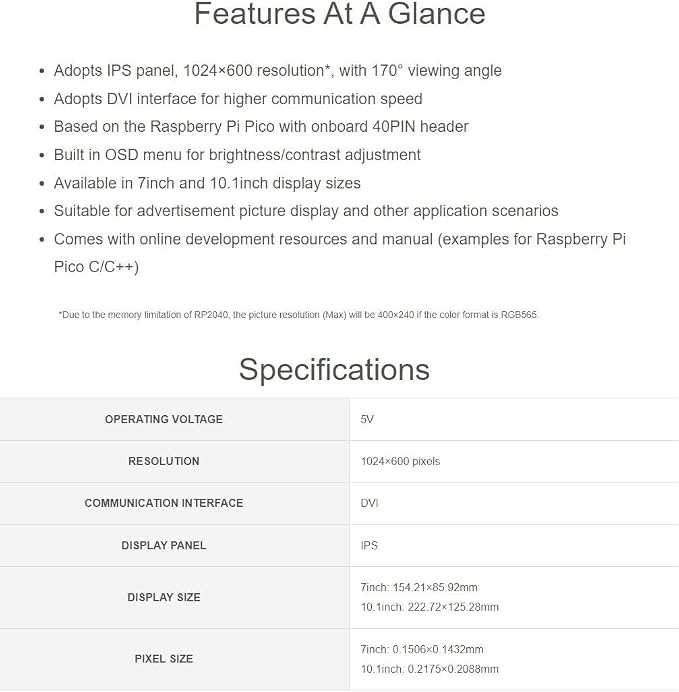 Features At A Glance

• Adopts IPS panel, 1024×600 resolution*, with 170° viewing angle
• Adopts DVI interface for higher communication speed
• Based on the Raspberry Pi Pico with onboard 40PIN header
• Built in OSD menu for brightness/contrast adjustment
• Available in 7inch and 10.1inch display sizes
• Suitable for advertisement picture display and other application scenarios
• Comes with online development resources and manual (examples for Raspberry Pi Pico C/C++)

*Due to the memory limitation of RP2040, the picture resolution (Max) will be 400×240 if the color format is RGB565.

Specifications

| OPERATING VOLTAGE | 5V |
|---|---|
| RESOLUTION | 1024×600 pixels |
| COMMUNICATION INTERFACE | DVI |
| DISPLAY PANEL | IPS |
| DISPLAY SIZE | 7inch: 154.21×85.92mm 10.1inch: 222.72×125.28mm |
| PIXEL SIZE | 7inch: 0.1506×0.1432mm 10.1inch: 0.2175×0.2088mm |